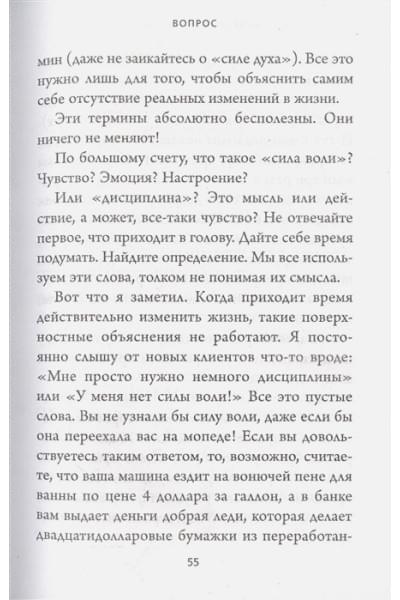 ВОПРОС

мин (даже не заикайтесь о «силе духа»). Все это нужно лишь для того, чтобы объяснить самим себе отсутствие реальных изменений в жизни.

Эти термины абсолютно бесполезны. Они ничего не меняют!

По большому счету, что такое «сила воли»? Чувство? Эмоция? Настроение?

Или «дисциплина»? Это мысль или действие, а может, все-таки чувство? Не отвечайте первое, что приходит в голову. Дайте себе время подумать. Найдите определение. Мы все используем эти слова, толком не понимая их смысла.

Вот что я заметил. Когда приходит время действительно изменить жизнь, такие поверхностные объяснения не работают. Я постоянно слышу от новых клиентов что-то вроде: «Мне просто нужно немного дисциплины» или «У меня нет силы воли!» Все это пустые слова. Вы не узнали бы силу воли, даже если бы она переехала вас на мопеде! Если вы довольствуетесь таким ответом, то, возможно, считаете, что ваша машина ездит на вонючей пене для ванны по цене 4 доллара за галлон, а в банке вам выдает деньги добрая леди, которая делает двадцатидолларовые бумажки из переработан-

55